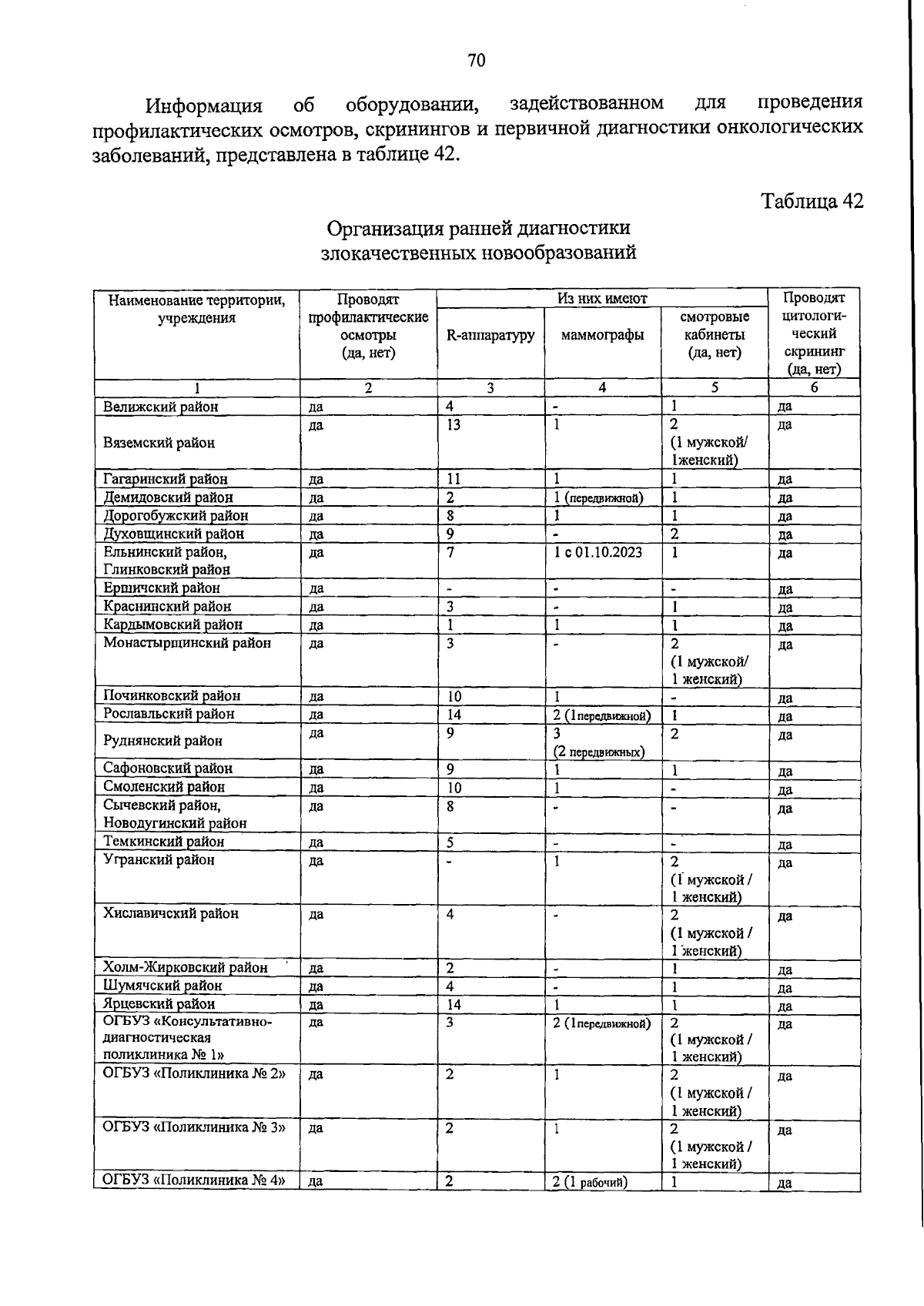 70

Информация об оборудовании, задействованном для проведения профилактических осмотров, скринингов и первичной диагностики онкологических заболеваний, представлена в таблице 42.

Таблица 42

Организация ранней диагностики злокачественных новообразований

| Наименование территории, учреждения | Проводят профилактические осмотры (да, нет) | Из них имеют R-аппаратуру | Из них имеют маммографы | Из них имеют смотровые кабинеты (да, нет) | Проводят цитологический скрининг (да, нет) |
|---|---|---|---|---|---|
| 1 | 2 | 3 | 4 | 5 | 6 |
| Велижский район | да | 4 | - | 1 | да |
| Вяземский район | да | 13 | 1 | 2 (1 мужской/ 1женский) | да |
| Гагаринский район | да | 11 | 1 | 1 | да |
| Демидовский район | да | 2 | 1 (передвижной) | 1 | да |
| Дорогобужский район | да | 8 | 1 | 1 | да |
| Духовщинский район | да | 9 | - | 2 | да |
| Ельнинский район, Глинковский район | да | 7 | 1 с 01.10.2023 | 1 | да |
| Ершичский район | да | - | - | - | да |
| Краснинский район | да | 3 | - | 1 | да |
| Кардымовский район | да | 1 | 1 | 1 | да |
| Монастырщинский район | да | 3 | - | 2 (1 мужской/ 1 женский) | да |
| Починковский район | да | 10 | 1 | - | да |
| Рославльский район | да | 14 | 2 (1передвижной) | 1 | да |
| Руднянский район | да | 9 | 3 (2 передвижных) | 2 | да |
| Сафоновский район | да | 9 | 1 | 1 | да |
| Смоленский район | да | 10 | 1 | - | да |
| Сычевский район, Новодугинский район | да | 8 | - | - | да |
| Темкинский район | да | 5 | - | - | да |
| Угранский район | да | - | 1 | 2 (1 мужской / 1 женский) | да |
| Хиславичский район | да | 4 | - | 2 (1 мужской / 1 женский) | да |
| Холм-Жирковский район | да | 2 | - | 1 | да |
| Шумячский район | да | 4 | - | 1 | да |
| Ярцевский район | да | 14 | 1 | 1 | да |
| ОГБУЗ «Консультативно-диагностическая поликлиника № 1» | да | 3 | 2 (1передвижной) | 2 (1 мужской / 1 женский) | да |
| ОГБУЗ «Поликлиника № 2» | да | 2 | 1 | 2 (1 мужской / 1 женский) | да |
| ОГБУЗ «Поликлиника № 3» | да | 2 | 1 | 2 (1 мужской / 1 женский) | да |
| ОГБУЗ «Поликлиника № 4» | да | 2 | 2 (1 рабочий) | 1 | да |